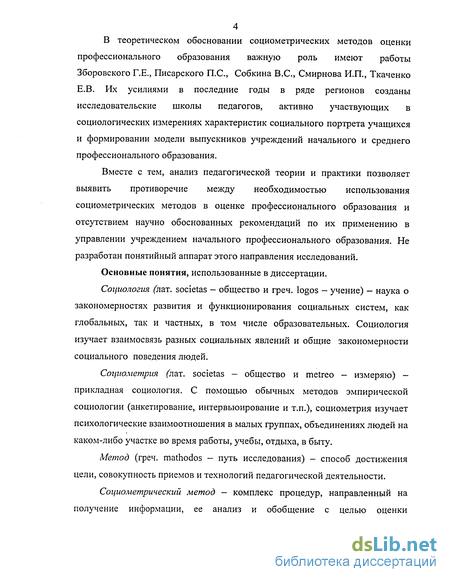 4

В теоретическом обосновании социометрических методов оценки профессионального образования важную роль имеют работы Зборовского Г.Е., Писарского П.С., Собкина В.С., Смирнова И.П., Ткаченко Е.В. Их усилиями в последние годы в ряде регионов созданы исследовательские школы педагогов, активно участвующих в социологических измерениях характеристик социального портрета учащихся и формировании модели выпускников учреждений начального и среднего профессионального образования.

Вместе с тем, анализ педагогической теории и практики позволяет выявить противоречие между необходимостью использования социометрических методов в оценке профессионального образования и отсутствием научно обоснованных рекомендаций по их применению в управлении учреждением начального профессионального образования. Не разработан понятийный аппарат этого направления исследований.

Основные понятия, использованные в диссертации.

Социология (лат. societas – общество и греч. logos – учение) – наука о закономерностях развития и функционирования социальных систем, как глобальных, так и частных, в том числе образовательных. Социология изучает взаимосвязь разных социальных явлений и общие закономерности социального поведения людей.

Социометрия (лат. societas – общество и metreo – измеряю) – прикладная социология. С помощью обычных методов эмпирической социологии (анкетирование, интервьюирование и т.п.), социометрия изучает психологические взаимоотношения в малых группах, объединениях людей на каком-либо участке во время работы, учебы, отдыха, в быту.

Метод (греч. mathodos – путь исследования) – способ достижения цели, совокупность приемов и технологий педагогической деятельности.

Социометрический метод – комплекс процедур, направленный на получение информации, ее анализ и обобщение с целью оценки

dsLib.net
библиотека диссертаций